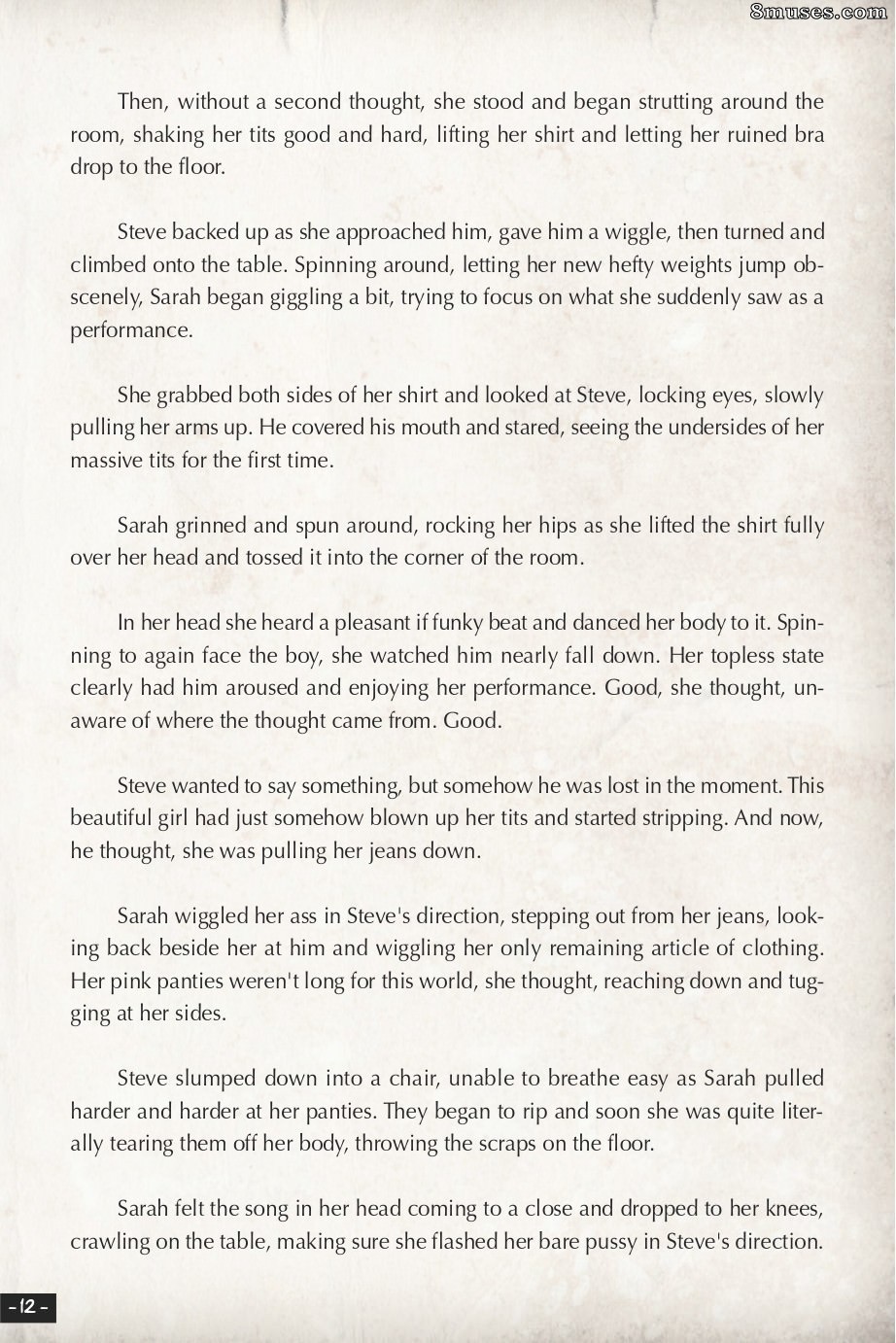 8muses.com

Then, without a second thought, she stood and began strutting around the room, shaking her tits good and hard, lifting her shirt and letting her ruined bra drop to the floor.

Steve backed up as she approached him, gave him a wiggle, then turned and climbed onto the table. Spinning around, letting her new hefty weights jump obscenely, Sarah began giggling a bit, trying to focus on what she suddenly saw as a performance.

She grabbed both sides of her shirt and looked at Steve, locking eyes, slowly pulling her arms up. He covered his mouth and stared, seeing the undersides of her massive tits for the first time.

Sarah grinned and spun around, rocking her hips as she lifted the shirt fully over her head and tossed it into the corner of the room.

In her head she heard a pleasant if funky beat and danced her body to it. Spinning to again face the boy, she watched him nearly fall down. Her topless state clearly had him aroused and enjoying her performance. Good, she thought, unaware of where the thought came from. Good.

Steve wanted to say something, but somehow he was lost in the moment. This beautiful girl had just somehow blown up her tits and started stripping. And now, he thought, she was pulling her jeans down.

Sarah wiggled her ass in Steve's direction, stepping out from her jeans, looking back beside her at him and wiggling her only remaining article of clothing. Her pink panties weren't long for this world, she thought, reaching down and tugging at her sides.

Steve slumped down into a chair, unable to breathe easy as Sarah pulled harder and harder at her panties. They began to rip and soon she was quite literally tearing them off her body, throwing the scraps on the floor.

Sarah felt the song in her head coming to a close and dropped to her knees, crawling on the table, making sure she flashed her bare pussy in Steve's direction.

- 12 -